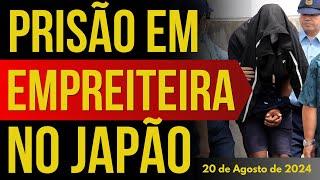 PRISÃO EM
EMPREITEIRA
NO JAPÃO

20 de Agosto de 2024